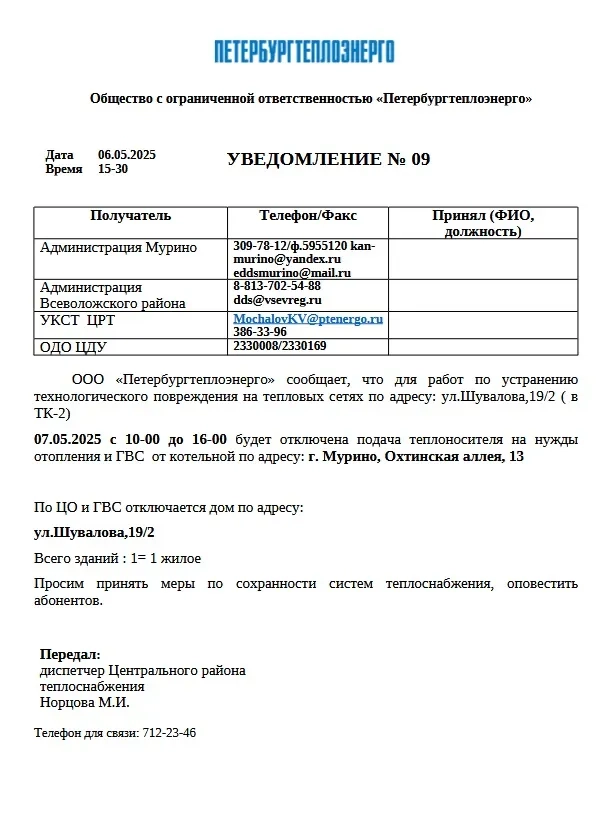 ПЕТЕРБУРГТЕПЛОЭНЕРГО

Общество с ограниченной ответственностью «Петербургтеплоэнерго»

Дата 06.05.2025
Время 15-30

УВЕДОМЛЕНИЕ № 09

| Получатель | Телефон/Факс | Принял (ФИО, должность) |
|---|---|---|
| Администрация Мурино | 309-78-12/ф.5955120 kan-murino@yandex.ru eddsmurino@mail.ru | |
| Администрация Всеволожского района | 8-813-702-54-88 dds@vsevreg.ru | |
| УКСТ ЦРТ | MochalovKV@ptenergo.ru 386-33-96 | |
| ОДО ЦДУ | 2330008/2330169 | |

ООО «Петербургтеплоэнерго» сообщает, что для работ по устранению технологического повреждения на тепловых сетях по адресу: ул.Шувалова,19/2 ( в ТК-2)

07.05.2025 с 10-00 до 16-00 будет отключена подача теплоносителя на нужды отопления и ГВС от котельной по адресу: г. Мурино, Охтинская аллея, 13

По ЦО и ГВС отключается дом по адресу:

ул.Шувалова,19/2

Всего зданий : 1= 1 жилое

Просим принять меры по сохранности систем теплоснабжения, оповестить абонентов.

Передал:
диспетчер Центрального района теплоснабжения
Норцова М.И.

Телефон для связи: 712-23-46